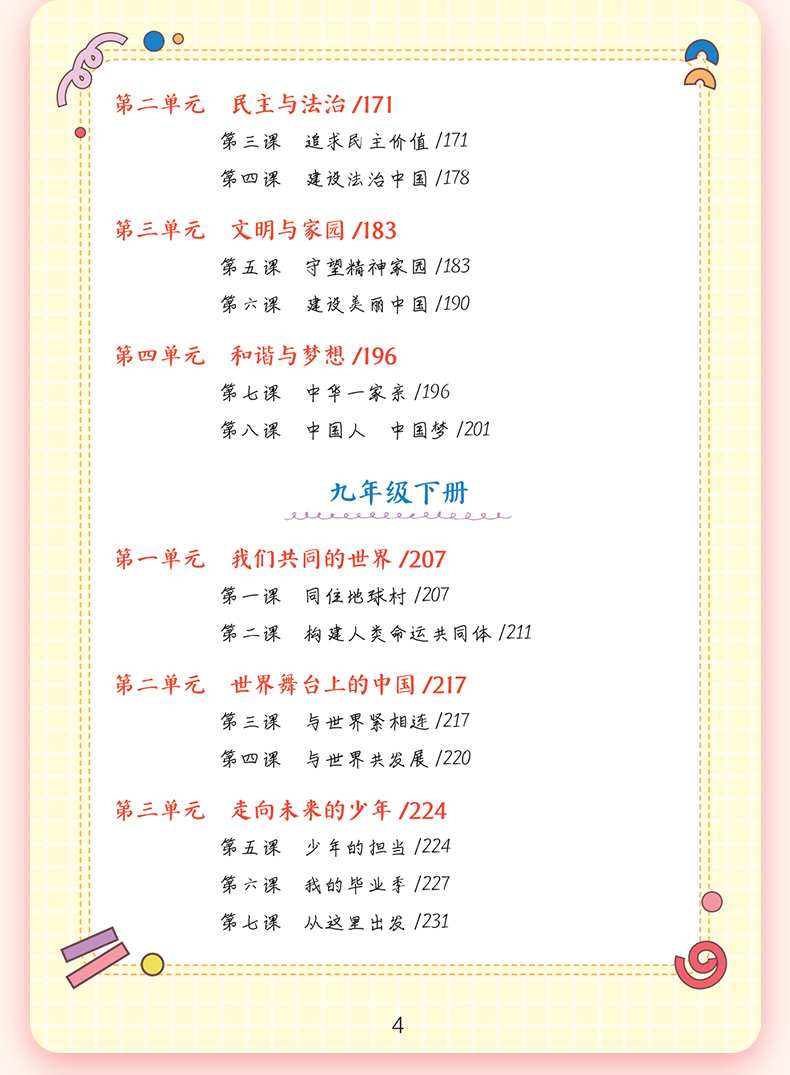 第二单元　民主与法治 /171

第三课　追求民主价值 /171

第四课　建设法治中国 /178

第三单元　文明与家园 /183

第五课　守望精神家园 /183

第六课　建设美丽中国 /190

第四单元　和谐与梦想 /196

第七课　中华一家亲 /196

第八课　中国人　中国梦 /201

九年级下册

第一单元　我们共同的世界 /207

第一课　同住地球村 /207

第二课　构建人类命运共同体 /211

第二单元　世界舞台上的中国 /217

第三课　与世界紧相连 /217

第四课　与世界共发展 /220

第三单元　走向未来的少年 /224

第五课　少年的担当 /224

第六课　我的毕业季 /227

第七课　从这里出发 /231

4